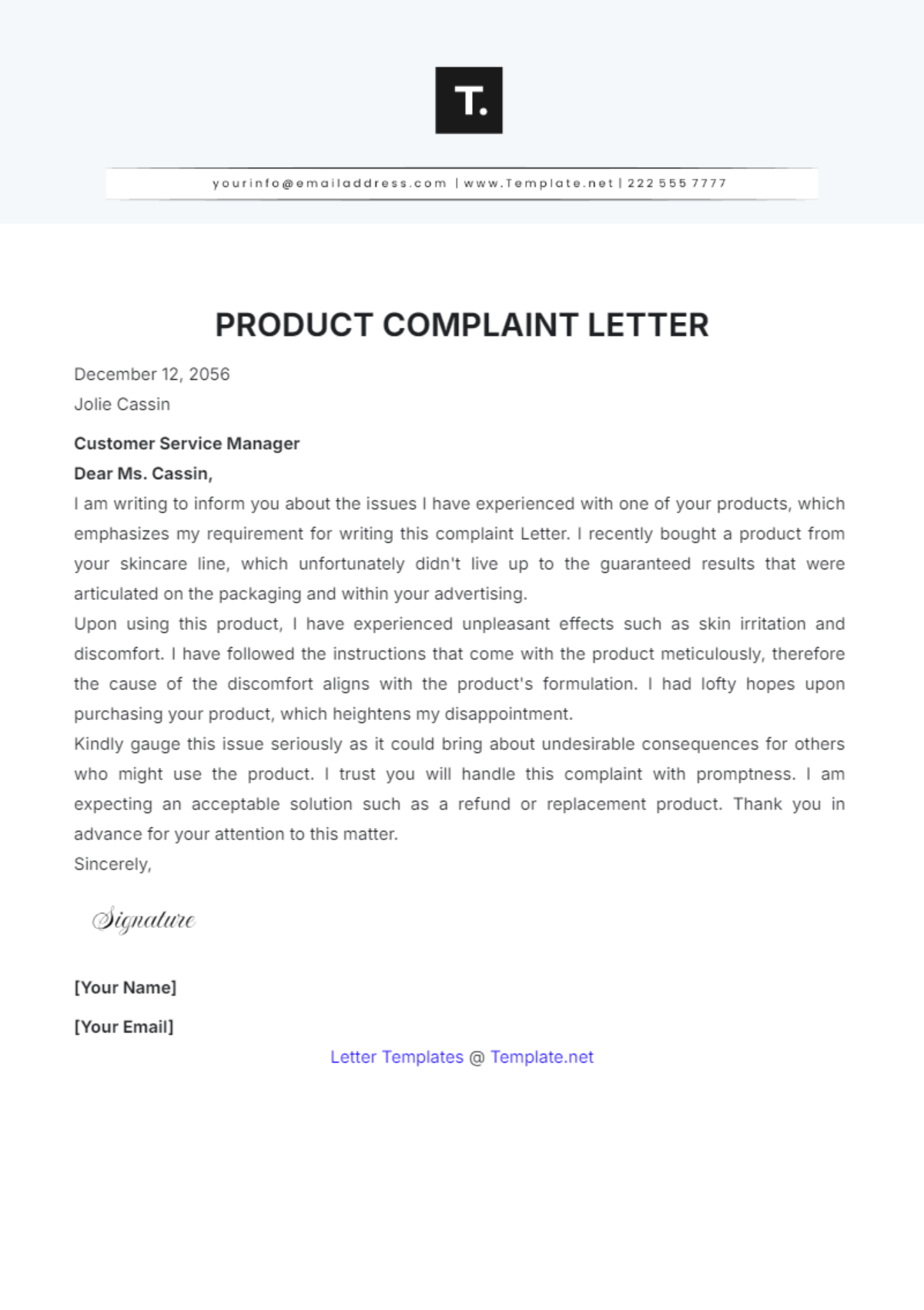 T.

yourinfo@emailaddress.com | www.Template.net | 222 555 7777

PRODUCT COMPLAINT LETTER

December 12, 2056
Jolie Cassin

Customer Service Manager
Dear Ms. Cassin,
I am writing to inform you about the issues I have experienced with one of your products, which emphasizes my requirement for writing this complaint Letter. I recently bought a product from your skincare line, which unfortunately didn't live up to the guaranteed results that were articulated on the packaging and within your advertising.
Upon using this product, I have experienced unpleasant effects such as skin irritation and discomfort. I have followed the instructions that come with the product meticulously, therefore the cause of the discomfort aligns with the product's formulation. I had lofty hopes upon purchasing your product, which heightens my disappointment.
Kindly gauge this issue seriously as it could bring about undesirable consequences for others who might use the product. I trust you will handle this complaint with promptness. I am expecting an acceptable solution such as a refund or replacement product. Thank you in advance for your attention to this matter.
Sincerely,

Signature

[Your Name]

[Your Email]

Letter Templates @ Template.net